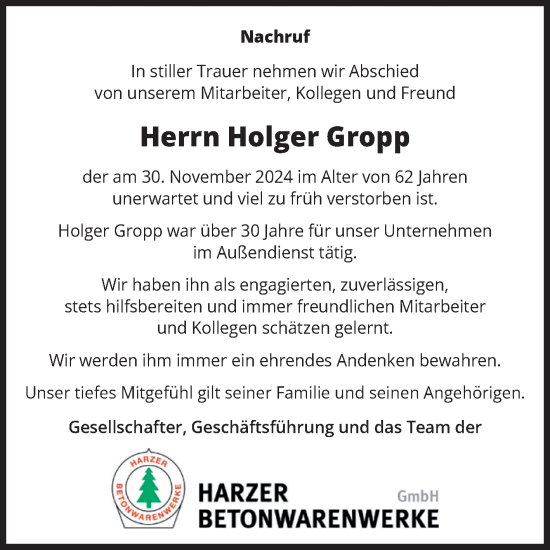 Nachruf

In stiller Trauer nehmen wir Abschied von unserem Mitarbeiter, Kollegen und Freund

Herrn Holger Gropp

der am 30. November 2024 im Alter von 62 Jahren unerwartet und viel zu früh verstorben ist.

Holger Gropp war über 30 Jahre für unser Unternehmen im Außendienst tätig.

Wir haben ihn als engagierten, zuverlässigen, stets hilfsbereiten und immer freundlichen Mitarbeiter und Kollegen schätzen gelernt.

Wir werden ihm immer ein ehrendes Andenken bewahren.

Unser tiefes Mitgefühl gilt seiner Familie und seinen Angehörigen.

Gesellschafter, Geschäftsführung und das Team der

HARZER BETONWARENWERKE

HARZER BETONWARENWERKE GmbH